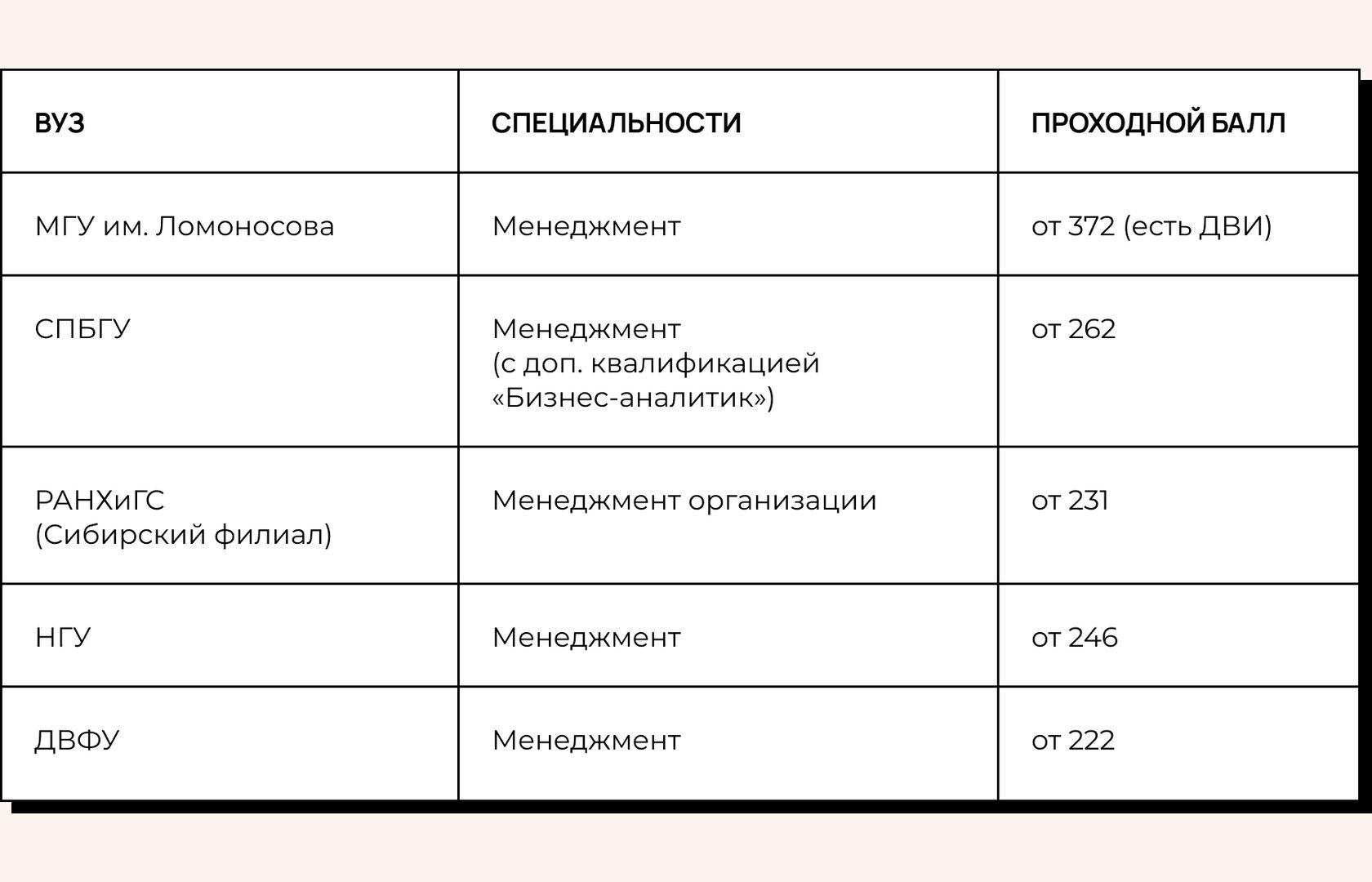 | ВУЗ | СПЕЦИАЛЬНОСТИ | ПРОХОДНОЙ БАЛЛ |
|---|---|---|
| МГУ им. Ломоносова | Менеджмент | от 372 (есть ДВИ) |
| СПБГУ | Менеджмент (с доп. квалификацией «Бизнес-аналитик») | от 262 |
| РАНХиГС (Сибирский филиал) | Менеджмент организации | от 231 |
| НГУ | Менеджмент | от 246 |
| ДВФУ | Менеджмент | от 222 |